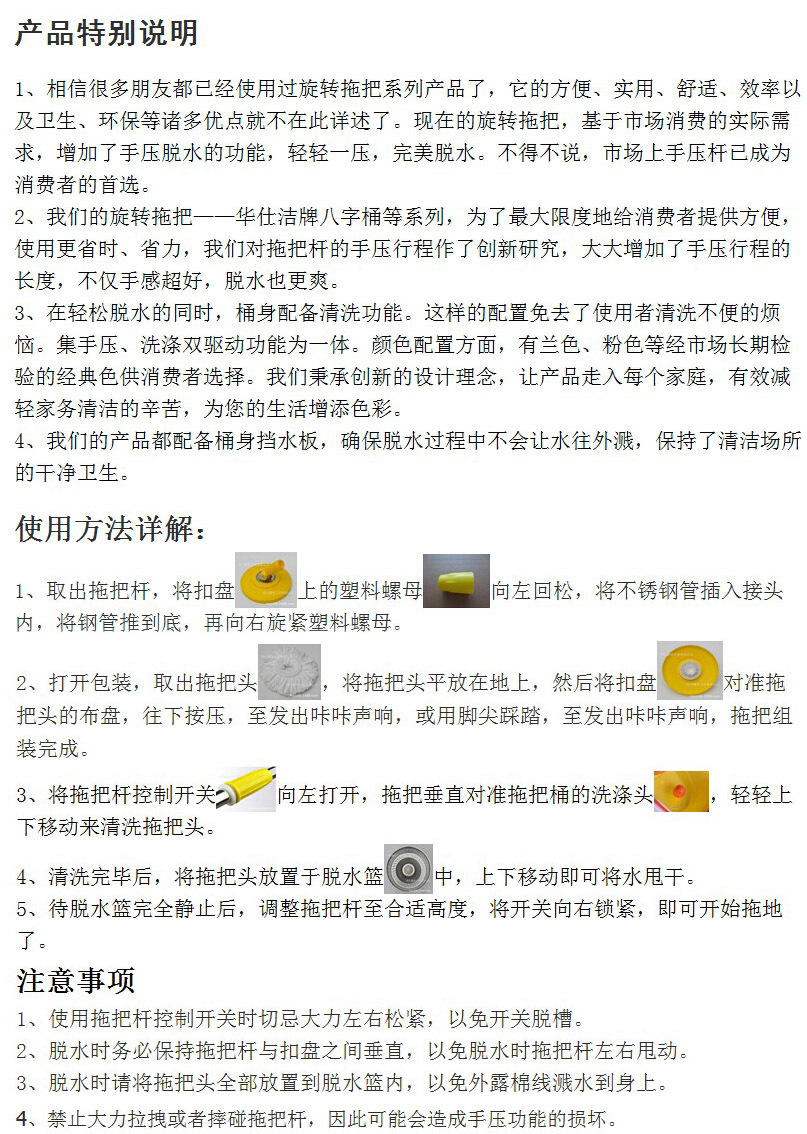 产品特别说明

1、相信很多朋友都已经使用过旋转拖把系列产品了，它的方便、实用、舒适、效率以及卫生、环保等诸多优点就不在此详述了。现在的旋转拖把，基于市场消费的实际需求，增加了手压脱水的功能，轻轻一压，完美脱水。不得不说，市场上手压杆已成为消费者的首选。
2、我们的旋转拖把——华仕洁牌八字桶等系列，为了最大限度地给消费者提供方便，使用更省时、省力，我们对拖把杆的手压行程作了创新研究，大大增加了手压行程的长度，不仅手感超好，脱水也更爽。
3、在轻松脱水的同时，桶身配备清洗功能。这样的配置免去了使用者清洗不便的烦恼。集手压、洗涤双驱动功能为一体。颜色配置方面，有兰色、粉色等经市场长期检验的经典色供消费者选择。我们秉承创新的设计理念，让产品走入每个家庭，有效减轻家务清洁的辛苦，为您的生活增添色彩。
4、我们的产品都配备桶身挡水板，确保脱水过程中不会让水往外溅，保持了清洁场所的干净卫生。

使用方法详解：

1、取出拖把杆，将扣盘上的塑料螺母向左回松，将不锈钢管插入接头内，将钢管推到底，再向右旋紧塑料螺母。

2、打开包装，取出拖把头，将拖把头平放在地上，然后将扣盘对准拖把头的布盘，往下按压，至发出咔咔声响，或用脚尖踩踏，至发出咔咔声响，拖把组装完成。

3、将拖把杆控制开关向左打开，拖把垂直对准拖把桶的洗涤头，轻轻上下移动来清洗拖把头。

4、清洗完毕后，将拖把头放置于脱水篮中，上下移动即可将水甩干。
5、待脱水篮完全静止后，调整拖把杆至合适高度，将开关向右锁紧，即可开始拖地了。

注意事项
1、使用拖把杆控制开关时切忌大力左右松紧，以免开关脱槽。
2、脱水时务必保持拖把杆与扣盘之间垂直，以免脱水时拖把杆左右甩动。
3、脱水时请将拖把头全部放置到脱水篮内，以免外露棉线溅水到身上。
4、禁止大力拉拽或者摔碰拖把杆，因此可能会造成手压功能的损坏。